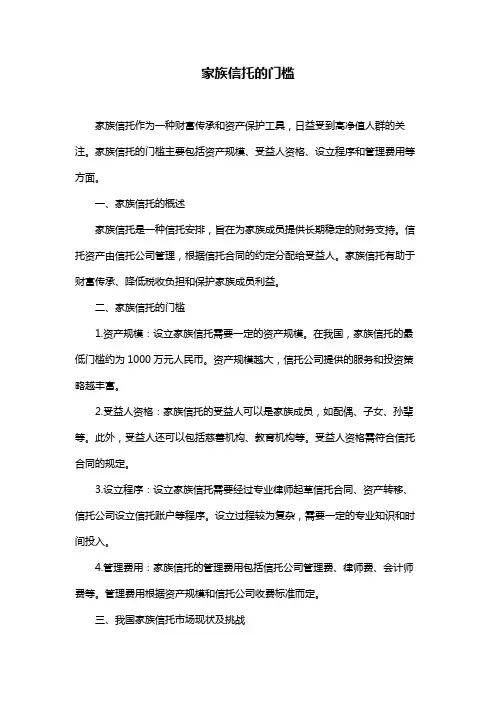 家族信托的门槛

家族信托作为一种财富传承和资产保护工具，日益受到高净值人群的关注。家族信托的门槛主要包括资产规模、受益人资格、设立程序和管理费用等方面。

一、家族信托的概述

家族信托是一种信托安排，旨在为家族成员提供长期稳定的财务支持。信托资产由信托公司管理，根据信托合同的约定分配给受益人。家族信托有助于财富传承、降低税收负担和保护家族成员利益。

二、家族信托的门槛

1.资产规模：设立家族信托需要一定的资产规模。在我国，家族信托的最低门槛约为 1000 万元人民币。资产规模越大，信托公司提供的服务和投资策略越丰富。

2.受益人资格：家族信托的受益人可以是家族成员，如配偶、子女、孙辈等。此外，受益人还可以包括慈善机构、教育机构等。受益人资格需符合信托合同的规定。

3.设立程序：设立家族信托需要经过专业律师起草信托合同、资产转移、信托公司设立信托账户等程序。设立过程较为复杂，需要一定的专业知识和时间投入。

4.管理费用：家族信托的管理费用包括信托公司管理费、律师费、会计师费等。管理费用根据资产规模和信托公司收费标准而定。

三、我国家族信托市场现状及挑战